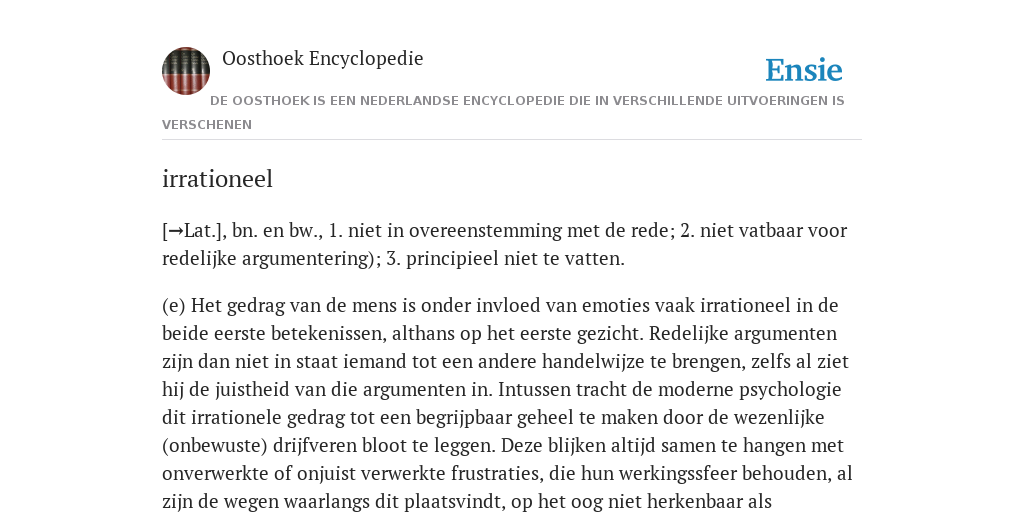 Oosthoek Encyclopedie

Ensie

DE OOSTHOEK IS EEN NEDERLANDSE ENCYCLOPEDIE DIE IN VERSCHILLENDE UITVOERINGEN IS VERSCHENEN

irrationeel

[→Lat.], bn. en bw., 1. niet in overeenstemming met de rede; 2. niet vatbaar voor redelijke argumentering); 3. principieel niet te vatten.

(e) Het gedrag van de mens is onder invloed van emoties vaak irrationeel in de beide eerste betekenissen, althans op het eerste gezicht. Redelijke argumenten zijn dan niet in staat iemand tot een andere handelwijze te brengen, zelfs al ziet hij de juistheid van die argumenten in. Intussen tracht de moderne psychologie dit irrationele gedrag tot een begrijpbaar geheel te maken door de wezenlijke (onbewuste) drijfveren bloot te leggen. Deze blijken altijd samen te hangen met onverwerkte of onjuist verwerkte frustraties, die hun werkingssfeer behouden, al zijn de wegen waarlangs dit plaatsvindt, op het oog niet herkenbaar als